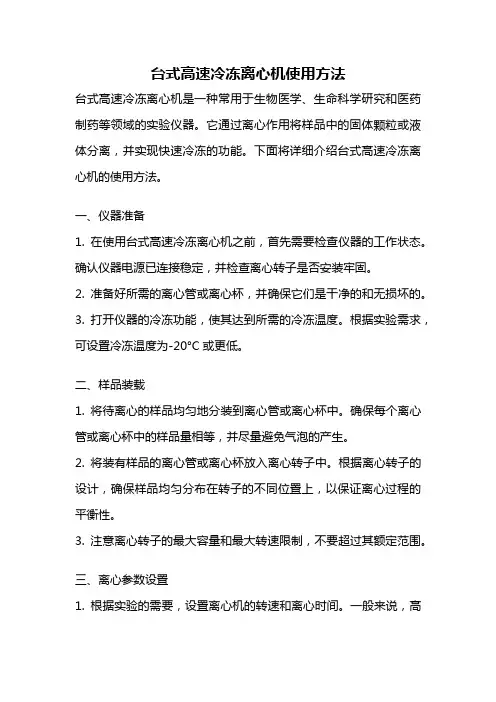 台式高速冷冻离心机使用方法

台式高速冷冻离心机是一种常用于生物医学、生命科学研究和医药制药等领域的实验仪器。它通过离心作用将样品中的固体颗粒或液体分离，并实现快速冷冻的功能。下面将详细介绍台式高速冷冻离心机的使用方法。

一、仪器准备

1. 在使用台式高速冷冻离心机之前，首先需要检查仪器的工作状态。确认仪器电源已连接稳定，并检查离心转子是否安装牢固。

2. 准备好所需的离心管或离心杯，并确保它们是干净的和无损坏的。

3. 打开仪器的冷冻功能，使其达到所需的冷冻温度。根据实验需求，可设置冷冻温度为-20°C 或更低。

二、样品装载

1. 将待离心的样品均匀地分装到离心管或离心杯中。确保每个离心管或离心杯中的样品量相等，并尽量避免气泡的产生。

2. 将装有样品的离心管或离心杯放入离心转子中。根据离心转子的设计，确保样品均匀分布在转子的不同位置上，以保证离心过程的平衡性。

3. 注意离心转子的最大容量和最大转速限制，不要超过其额定范围。

三、离心参数设置

1. 根据实验的需要，设置离心机的转速和离心时间。一般来说，高